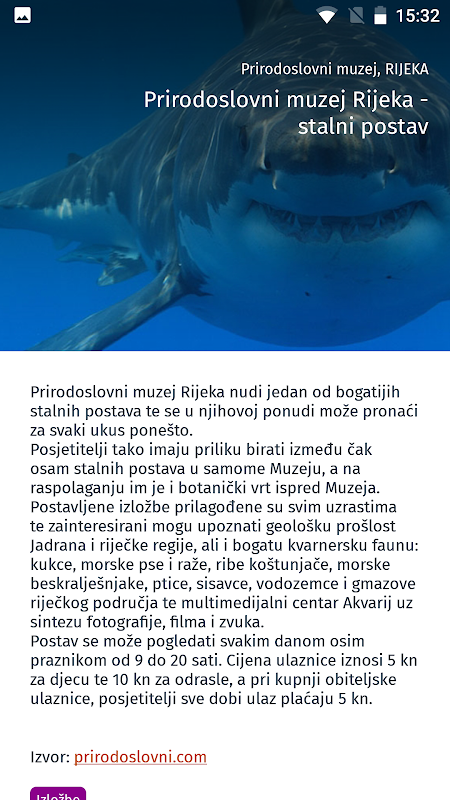 15:32

Prirodoslovni muzej, RIJEKA

Prirodoslovni muzej Rijeka - stalni postav

Prirodoslovni muzej Rijeka nudi jedan od bogatijih stalnih postava te se u njihovoj ponudi može pronaći za svaki ukus ponešto.
Posjetitelji tako imaju priliku birati između čak osam stalnih postava u samome Muzeju, a na raspolaganju im je i botanički vrt ispred Muzeja.
Postavljene izložbe prilagođene su svim uzrastima te zainteresirani mogu upoznati geološku prošlost Jadrana i riječke regije, ali i bogatu kvarnersku faunu: kukce, morske pse i raže, ribe koštunjače, morske beskralješnjake, ptice, sisavce, vodozemce i gmazove riječkog područja te multimedijalni centar Akvarij uz sintezu fotografije, filma i zvuka.
Postav se može pogledati svakim danom osim praznikom od 9 do 20 sati. Cijena ulaznice iznosi 5 kn za djecu te 10 kn za odrasle, a pri kupnji obiteljske ulaznice, posjetitelji sve dobi ulaz plaćaju 5 kn.

Izvor: prirodoslovni.com

Izložbe